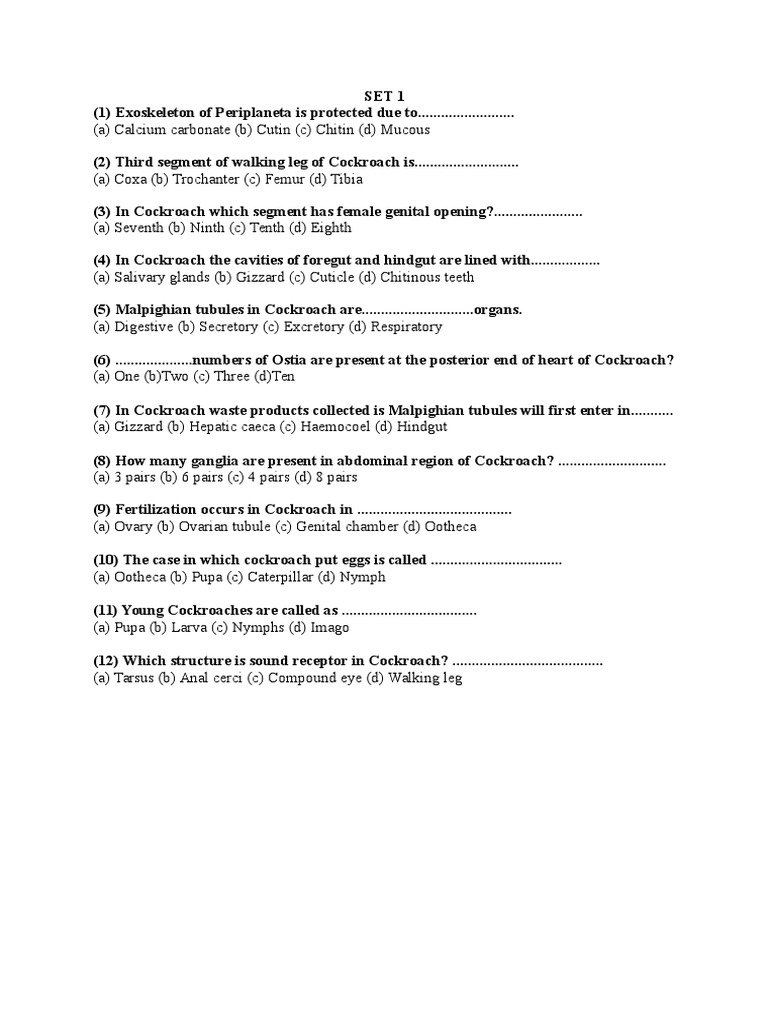 SET 1

(1) Exoskeleton of Periplaneta is protected due to.........................
(a) Calcium carbonate (b) Cutin (c) Chitin (d) Mucous

(2) Third segment of walking leg of Cockroach is...........................
(a) Coxa (b) Trochanter (c) Femur (d) Tibia

(3) In Cockroach which segment has female genital opening?.......................
(a) Seventh (b) Ninth (c) Tenth (d) Eighth

(4) In Cockroach the cavities of foregut and hindgut are lined with..................
(a) Salivary glands (b) Gizzard (c) Cuticle (d) Chitinous teeth

(5) Malpighian tubules in Cockroach are.............................organs.
(a) Digestive (b) Secretory (c) Excretory (d) Respiratory

(6) ....................numbers of Ostia are present at the posterior end of heart of Cockroach?
(a) One (b)Two (c) Three (d)Ten

(7) In Cockroach waste products collected is Malpighian tubules will first enter in...........
(a) Gizzard (b) Hepatic caeca (c) Haemocoel (d) Hindgut

(8) How many ganglia are present in abdominal region of Cockroach? ............................
(a) 3 pairs (b) 6 pairs (c) 4 pairs (d) 8 pairs

(9) Fertilization occurs in Cockroach in ........................................
(a) Ovary (b) Ovarian tubule (c) Genital chamber (d) Ootheca

(10) The case in which cockroach put eggs is called ..................................
(a) Ootheca (b) Pupa (c) Caterpillar (d) Nymph

(11) Young Cockroaches are called as ...................................
(a) Pupa (b) Larva (c) Nymphs (d) Imago

(12) Which structure is sound receptor in Cockroach? .......................................
(a) Tarsus (b) Anal cerci (c) Compound eye (d) Walking leg